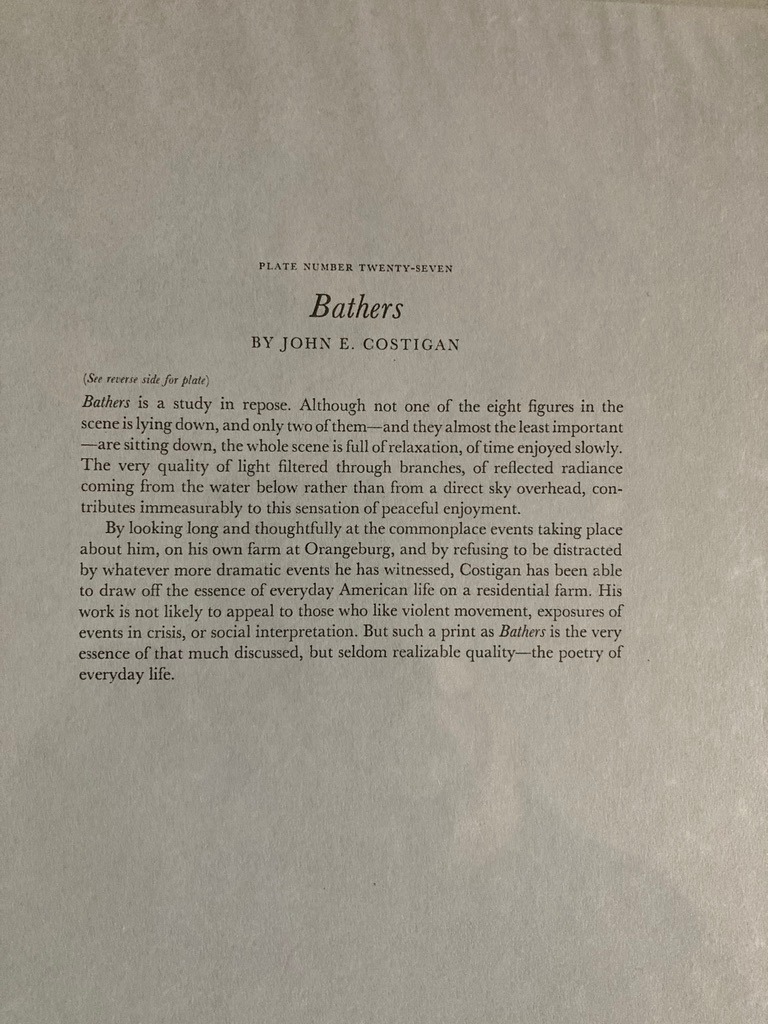 PLATE NUMBER TWENTY-SEVEN

Bathers

BY JOHN E. COSTIGAN

(See reverse side for plate)

Bathers is a study in repose. Although not one of the eight figures in the scene is lying down, and only two of them—and they almost the least important—are sitting down, the whole scene is full of relaxation, of time enjoyed slowly. The very quality of light filtered through branches, of reflected radiance coming from the water below rather than from a direct sky overhead, contributes immeasurably to this sensation of peaceful enjoyment.

By looking long and thoughtfully at the commonplace events taking place about him, on his own farm at Orangeburg, and by refusing to be distracted by whatever more dramatic events he has witnessed, Costigan has been able to draw off the essence of everyday American life on a residential farm. His work is not likely to appeal to those who like violent movement, exposures of events in crisis, or social interpretation. But such a print as Bathers is the very essence of that much discussed, but seldom realizable quality—the poetry of everyday life.